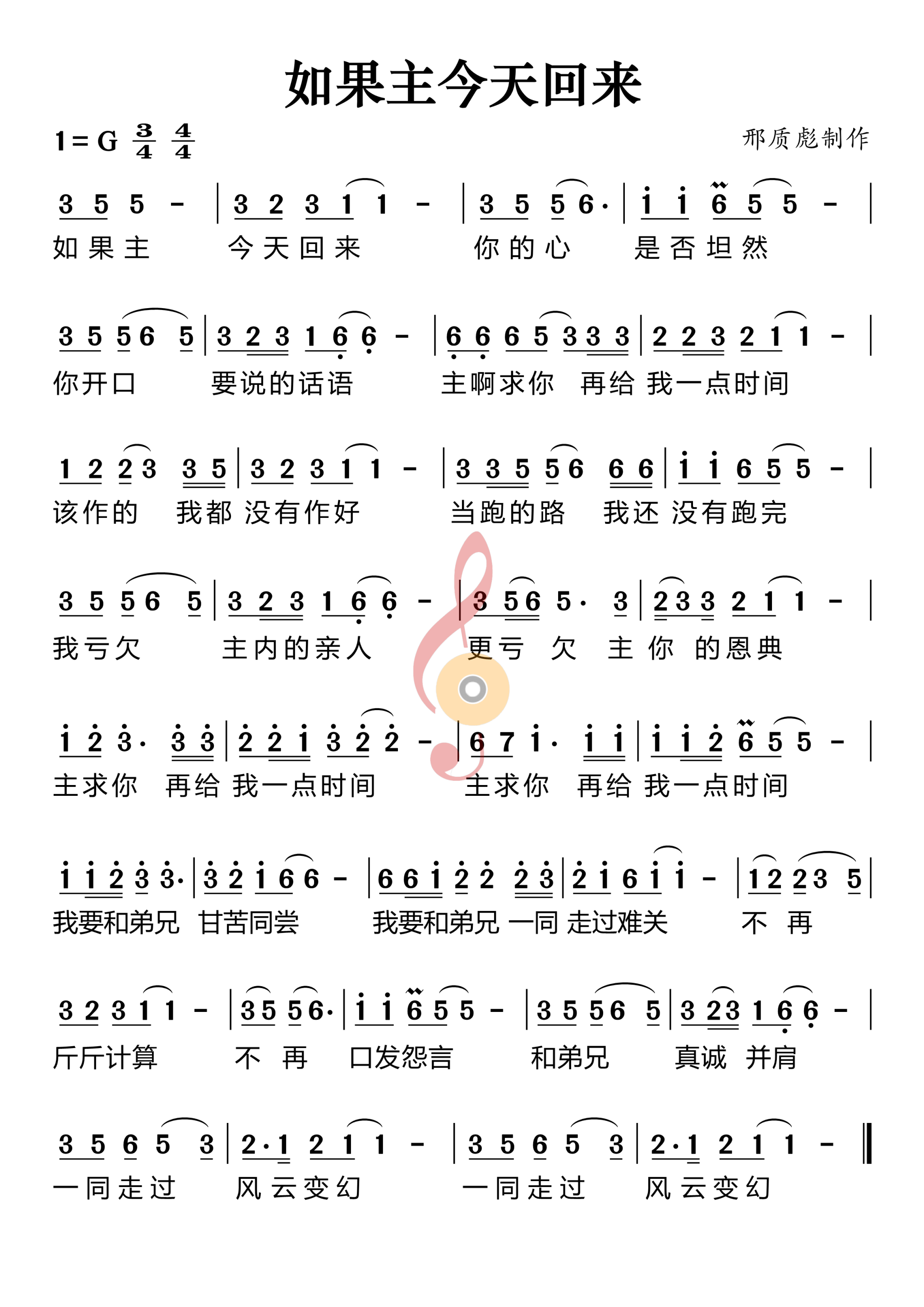 如果主今天回来

1 = G $\frac{3}{4}$ $\frac{4}{4}$

邢质彪制作

3 5 5 - | 3 2 3 1 1 - | 3 5 5 6· | i i 6 5 5 - |
如果主 今天回来 你的心 是否坦然

3 5 5 6 5 | 3 2 3 1 6 6 - | 6 6 6 5 3 3 3 | 2 2 3 2 1 1 - |
你开口 要说的话语 主啊求你 再给 我一点时间

1 2 2 3 3 5 | 3 2 3 1 1 - | 3 3 5 5 6 6 6 | i i 6 5 5 - |
该作的 我都 没有作好 当跑的路 我还 没有跑完

3 5 5 6 5 | 3 2 3 1 6 6 - | 3 5 6 5· 3 | 2 3 3 2 1 1 - |
我亏欠 主内的亲人 更亏 欠 主 你 的恩典

i 2 3· 3 3 | 2 2 i 3 2 2 - | 6 7 i· i i | i i 2 6 5 5 - |
主求你 再给 我一点时间 主求你 再给 我一点时间

i i 2 3 3· | 3 2 i 6 6 - | 6 6 i 2 2 2 3 | 2 i 6 i i - | 1 2 2 3 5 |
我要和弟兄 甘苦同尝 我要和弟兄 一同 走过难关 不 再

3 2 3 1 1 - | 3 5 5 6· | i i 6 5 5 - | 3 5 5 6 5 | 3 2 3 1 6 6 - |
斤斤计算 不 再 口发怨言 和弟兄 真诚 并肩

3 5 6 5 3 | 2·1 2 1 1 - | 3 5 6 5 3 | 2·1 2 1 1 - ‖
一同走过 风云变幻 一同走过 风云变幻